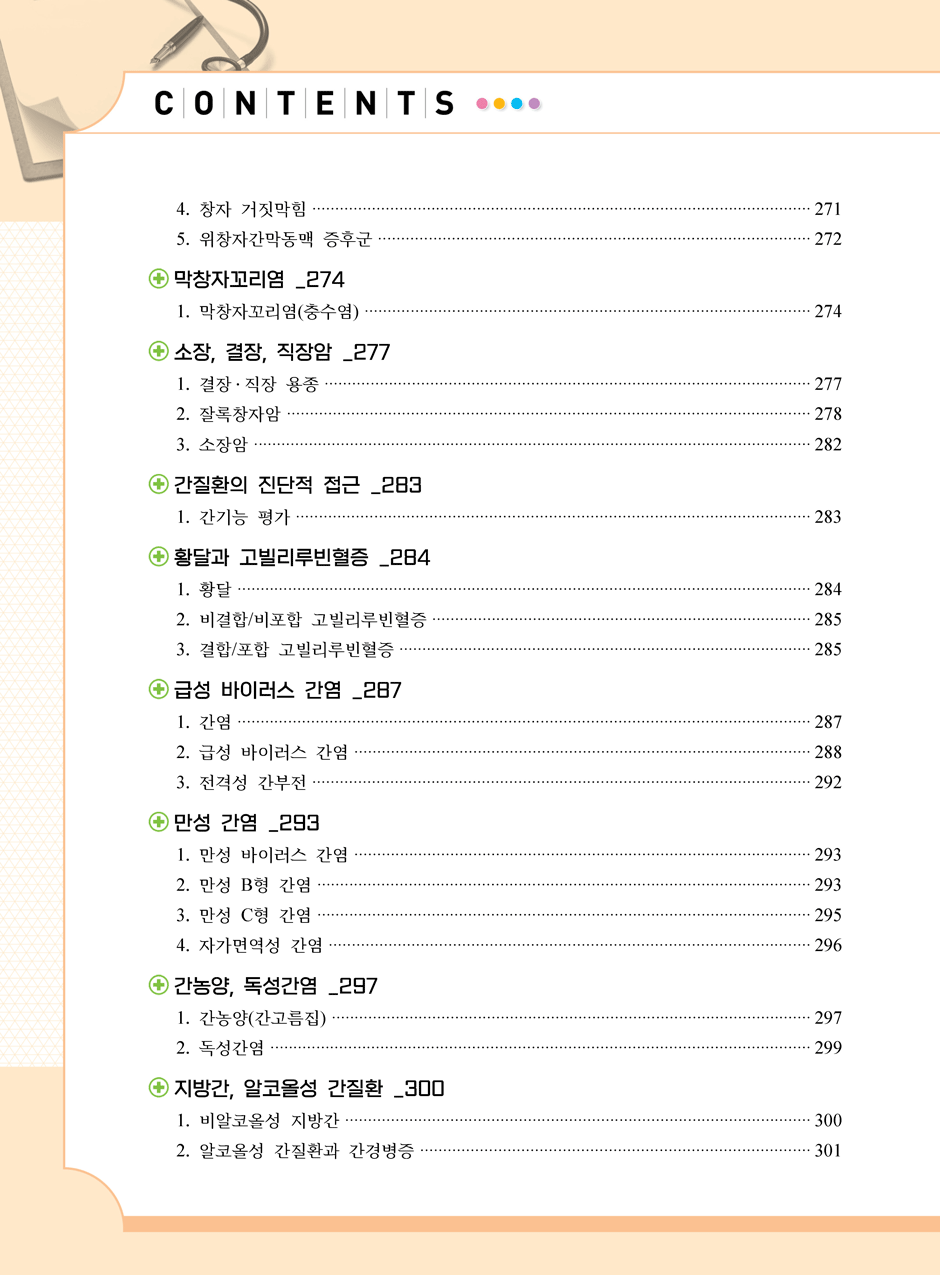 CONTENTS

4. 창자 거짓막힘 271
5. 위창자간막동맥 증후군 272

막창자꼬리염 _274
1. 막창자꼬리염(충수염) 274

소장, 결장, 직장암 _277
1. 결장·직장 용종 277
2. 잘록창자암 278
3. 소장암 282

간질환의 진단적 접근 _283
1. 간기능 평가 283

황달과 고빌리루빈혈증 _284
1. 황달 284
2. 비결합/비포합 고빌리루빈혈증 285
3. 결합/포합 고빌리루빈혈증 285

급성 바이러스 간염 _287
1. 간염 287
2. 급성 바이러스 간염 288
3. 전격성 간부전 292

만성 간염 _293
1. 만성 바이러스 간염 293
2. 만성 B형 간염 293
3. 만성 C형 간염 295
4. 자가면역성 간염 296

간농양, 독성간염 _297
1. 간농양(간고름집) 297
2. 독성간염 299

지방간, 알코올성 간질환 _300
1. 비알코올성 지방간 300
2. 알코올성 간질환과 간경병증 301